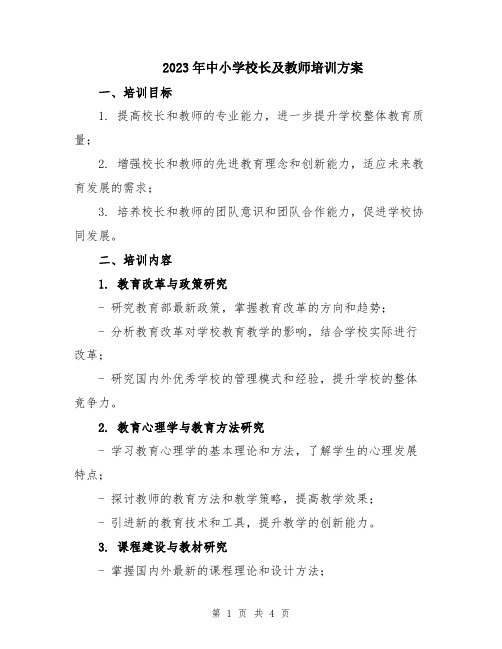 2023年中小学校长及教师培训方案

一、培训目标

1. 提高校长和教师的专业能力，进一步提升学校整体教育质量；

2. 增强校长和教师的先进教育理念和创新能力，适应未来教育发展的需求；

3. 培养校长和教师的团队意识和团队合作能力，促进学校协同发展。

二、培训内容

1. 教育改革与政策研究

- 研究教育部最新政策，掌握教育改革的方向和趋势；

- 分析教育改革对学校教育教学的影响，结合学校实际进行改革；

- 研究国内外优秀学校的管理模式和经验，提升学校的整体竞争力。

2. 教育心理学与教育方法研究

- 学习教育心理学的基本理论和方法，了解学生的心理发展特点；

- 探讨教师的教育方法和教学策略，提高教学效果；

- 引进新的教育技术和工具，提升教学的创新能力。

3. 课程建设与教材研究

- 掌握国内外最新的课程理论和设计方法；

第 1 页 共 4 页